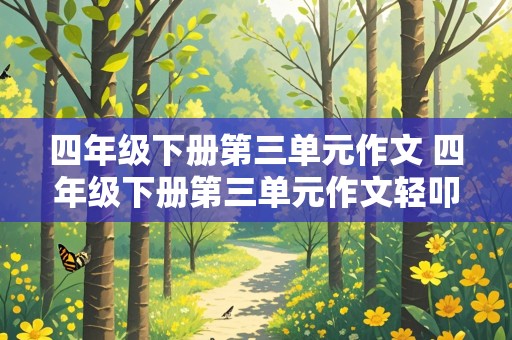 四年级下册第三单元作文 四年级下册第三单元作文轻叩